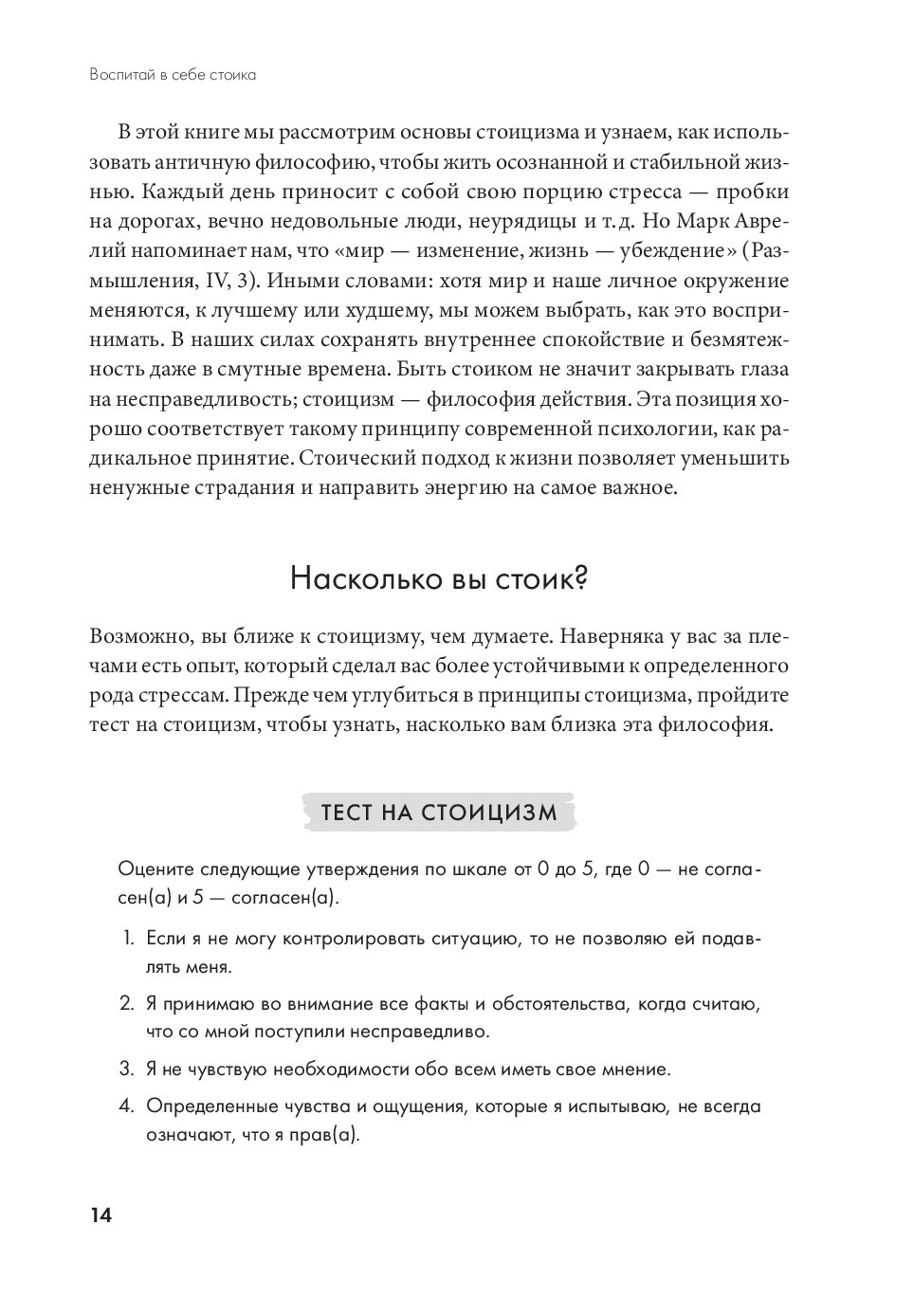 Воспитай в себе стоика

В этой книге мы рассмотрим основы стоицизма и узнаем, как использовать античную философию, чтобы жить осознанной и стабильной жизнью. Каждый день приносит с собой свою порцию стресса — пробки на дорогах, вечно недовольные люди, неурядицы и т. д. Но Марк Аврелий напоминает нам, что «мир — изменение, жизнь — убеждение» (Размышления, IV, 3). Иными словами: хотя мир и наше личное окружение меняются, к лучшему или худшему, мы можем выбрать, как это воспринимать. В наших силах сохранять внутреннее спокойствие и безмятежность даже в смутные времена. Быть стоиком не значит закрывать глаза на несправедливость; стоицизм — философия действия. Эта позиция хорошо соответствует такому принципу современной психологии, как радикальное принятие. Стоический подход к жизни позволяет уменьшить ненужные страдания и направить энергию на самое важное.

Насколько вы стоик?

Возможно, вы ближе к стоицизму, чем думаете. Наверняка у вас за плечами есть опыт, который сделал вас более устойчивыми к определенного рода стрессам. Прежде чем углубиться в принципы стоицизма, пройдите тест на стоицизм, чтобы узнать, насколько вам близка эта философия.

ТЕСТ НА СТОИЦИЗМ

Оцените следующие утверждения по шкале от 0 до 5, где 0 — не согласен(а) и 5 — согласен(а).

1. Если я не могу контролировать ситуацию, то не позволяю ей подавлять меня.

2. Я принимаю во внимание все факты и обстоятельства, когда считаю, что со мной поступили несправедливо.

3. Я не чувствую необходимости обо всем иметь свое мнение.

4. Определенные чувства и ощущения, которые я испытываю, не всегда означают, что я прав(а).

14